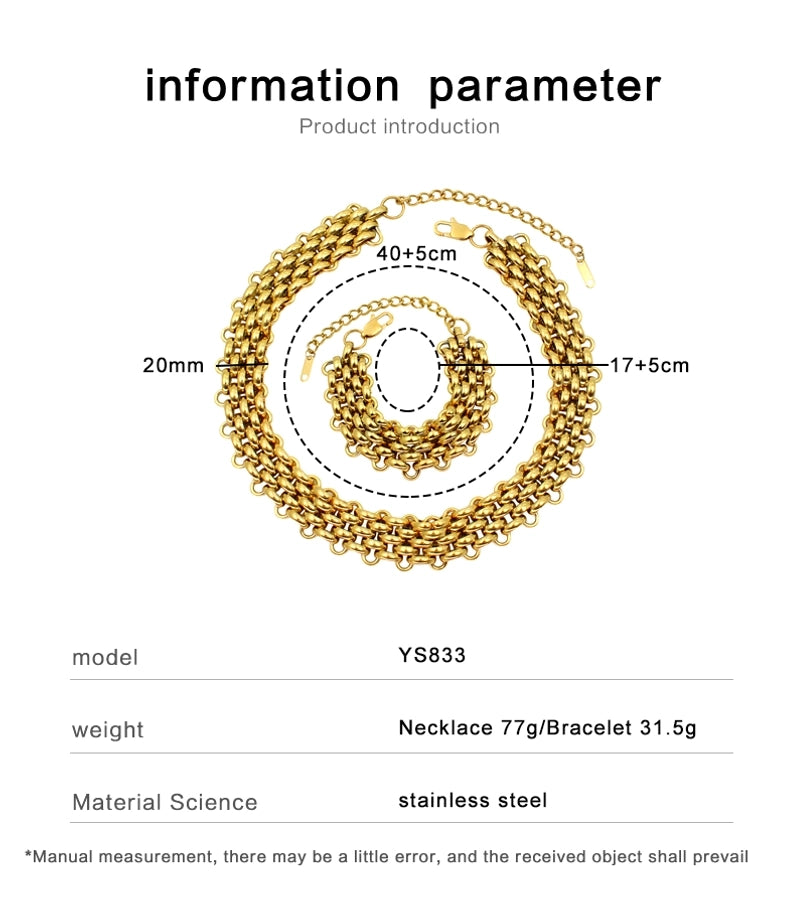 information parameter

Product introduction

40+5cm

20mm

17+5cm

| model | YS833 |
|---|---|
| weight | Necklace 77g/Bracelet 31.5g |
| Material Science | stainless steel |

*Manual measurement, there may be a little error, and the received object shall prevail